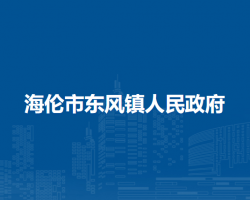 海伦市东风镇人民政府